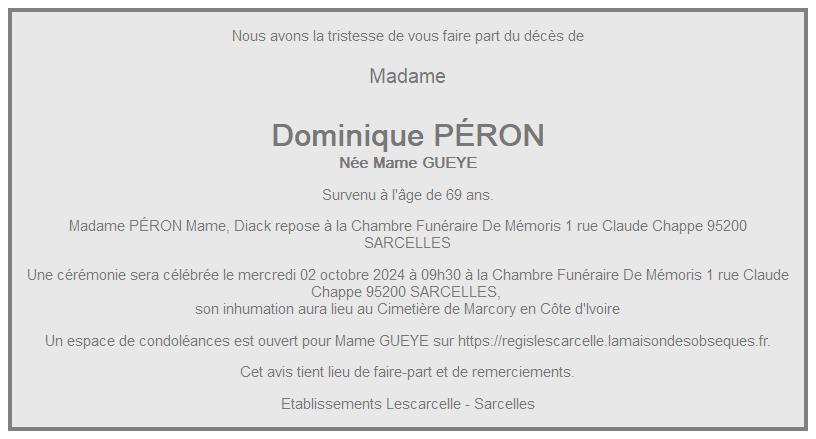 Nous avons la tristesse de vous faire part du décès de

Madame

Dominique PÉRON
Née Mame GUEYE

Survenu à l'âge de 69 ans.

Madame PÉRON Mame, Diack repose à la Chambre Funéraire De Mémoris 1 rue Claude Chappe 95200 SARCELLES

Une cérémonie sera célébrée le mercredi 02 octobre 2024 à 09h30 à la Chambre Funéraire De Mémoris 1 rue Claude Chappe 95200 SARCELLES,
son inhumation aura lieu au Cimetière de Marcory en Côte d'Ivoire

Un espace de condoléances est ouvert pour Mame GUEYE sur https://regislescarcelle.lamaisondesobseques.fr.

Cet avis tient lieu de faire-part et de remerciements.

Etablissements Lescarcelle - Sarcelles